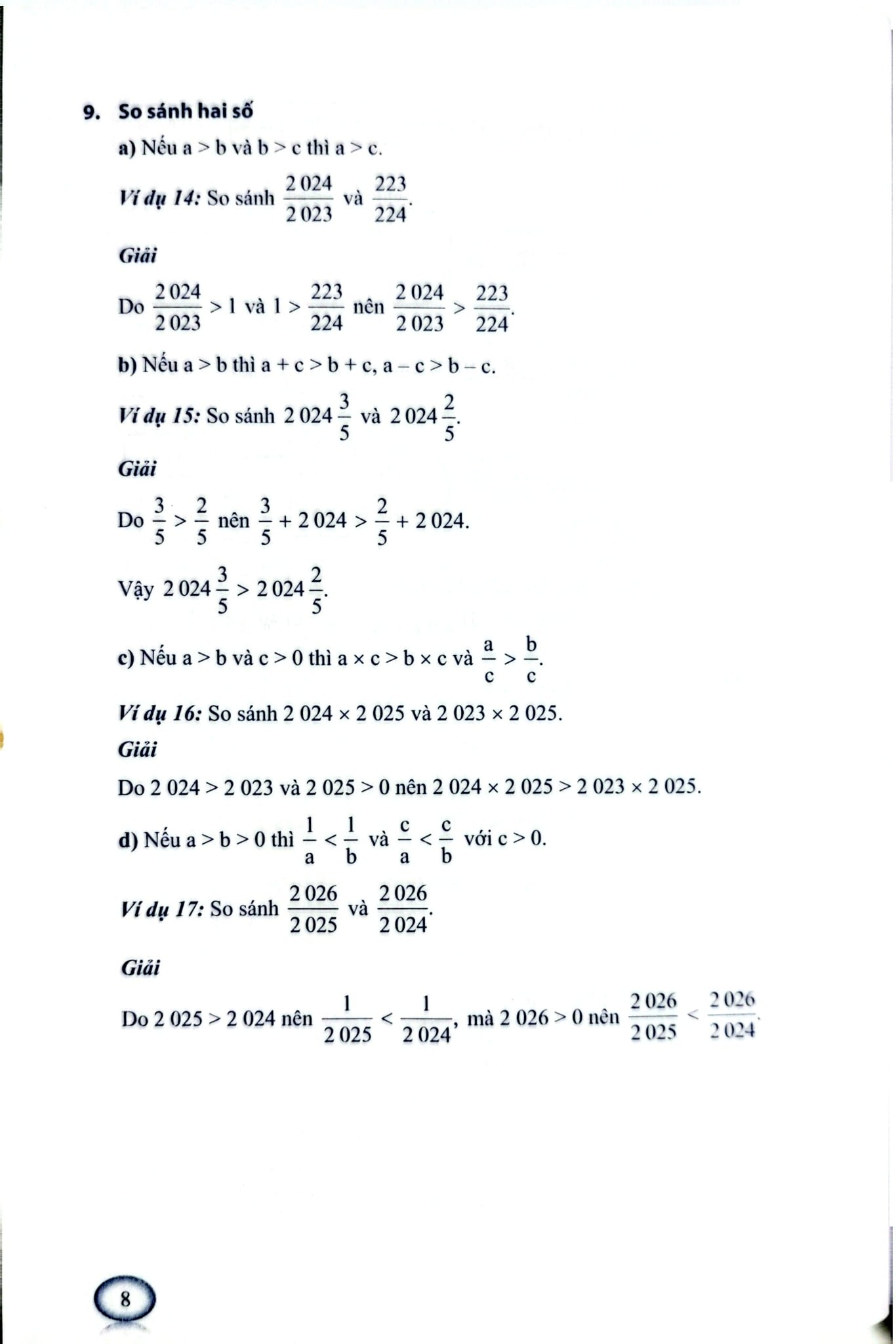 9. So sánh hai số

a) Nếu a > b và b > c thì a > c.

Ví dụ 14: So sánh $\frac{2\,024}{2\,023}$ và $\frac{223}{224}$.

Giải

Do $\frac{2\,024}{2\,023} > 1$ và $1 > \frac{223}{224}$ nên $\frac{2\,024}{2\,023} > \frac{223}{224}$.

b) Nếu a > b thì a + c > b + c, a – c > b – c.

Ví dụ 15: So sánh $2\,024\frac{3}{5}$ và $2\,024\frac{2}{5}$.

Giải

Do $\frac{3}{5} > \frac{2}{5}$ nên $\frac{3}{5} + 2\,024 > \frac{2}{5} + 2\,024$.

Vậy $2\,024\frac{3}{5} > 2\,024\frac{2}{5}$.

c) Nếu a > b và c > 0 thì a × c > b × c và $\frac{a}{c} > \frac{b}{c}$.

Ví dụ 16: So sánh 2 024 × 2 025 và 2 023 × 2 025.

Giải

Do 2 024 > 2 023 và 2 025 > 0 nên 2 024 × 2 025 > 2 023 × 2 025.

d) Nếu a > b > 0 thì $\frac{1}{a} < \frac{1}{b}$ và $\frac{c}{a} < \frac{c}{b}$ với c > 0.

Ví dụ 17: So sánh $\frac{2\,026}{2\,025}$ và $\frac{2\,026}{2\,024}$.

Giải

Do 2 025 > 2 024 nên $\frac{1}{2\,025} < \frac{1}{2\,024}$, mà 2 026 > 0 nên $\frac{2\,026}{2\,025} < \frac{2\,026}{2\,024}$.

8